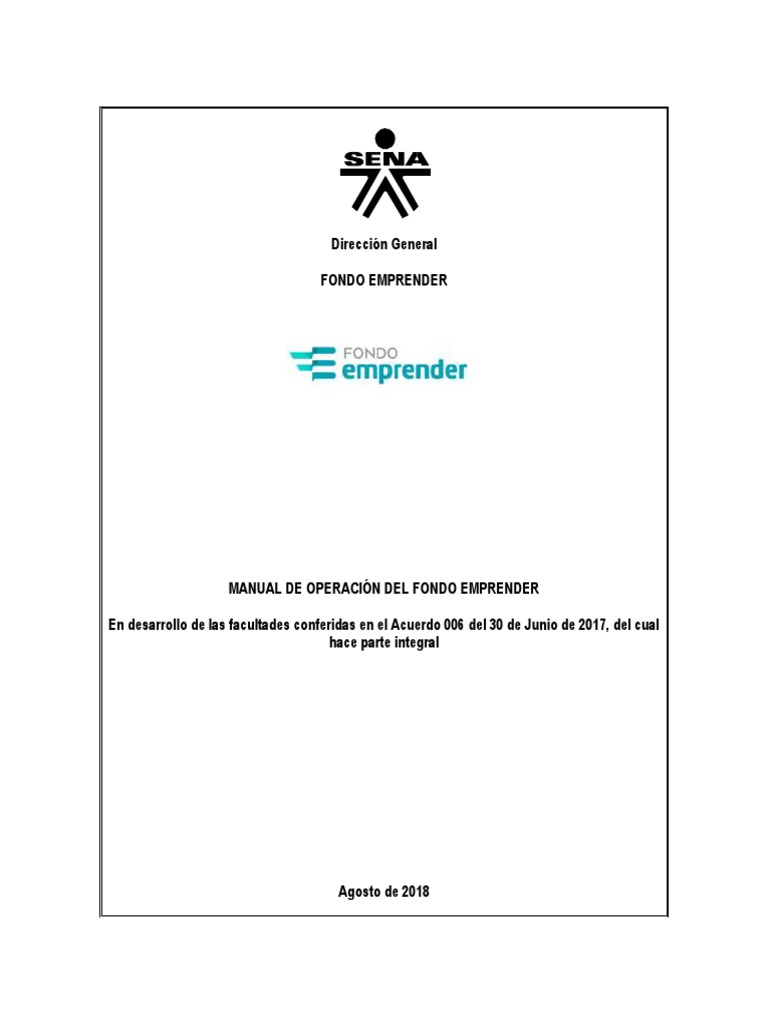 SENA

Dirección General

FONDO EMPRENDER

FONDO
emprender

MANUAL DE OPERACIÓN DEL FONDO EMPRENDER

En desarrollo de las facultades conferidas en el Acuerdo 006 del 30 de Junio de 2017, del cual hace parte integral

Agosto de 2018